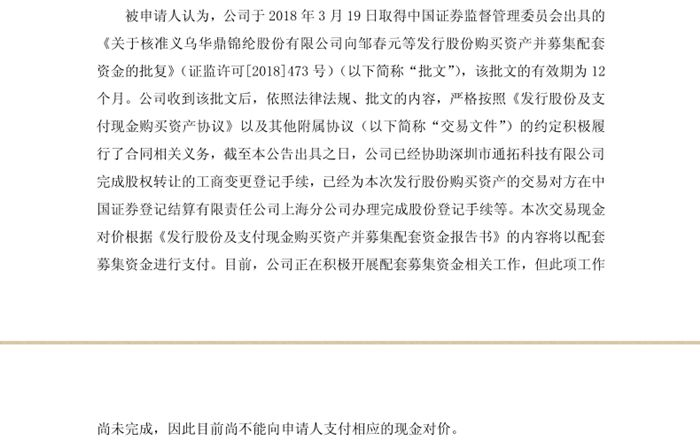 被申请人认为，公司于 2018 年 3 月 19 日取得中国证券监督管理委员会出具的《关于核准义乌华鼎锦纶股份有限公司向邹春元等发行股份购买资产并募集配套资金的批复》（证监许可[2018]473 号）（以下简称“批文”），该批文的有效期为 12 个月。公司收到该批文后，依照法律法规、批文的内容，严格按照《发行股份及支付现金购买资产协议》以及其他附属协议（以下简称“交易文件”）的约定积极履行了合同相关义务，截至本公告出具之日，公司已经协助深圳市通拓科技有限公司完成股权转让的工商变更登记手续，已经为本次发行股份购买资产的交易对方在中国证券登记结算有限责任公司上海分公司办理完成股份登记手续等。本次交易现金对价根据《发行股份及支付现金购买资产并募集配套资金报告书》的内容将以配套募集资金进行支付。目前，公司正在积极开展配套募集资金相关工作，但此项工作

尚未完成，因此目前尚不能向申请人支付相应的现金对价。